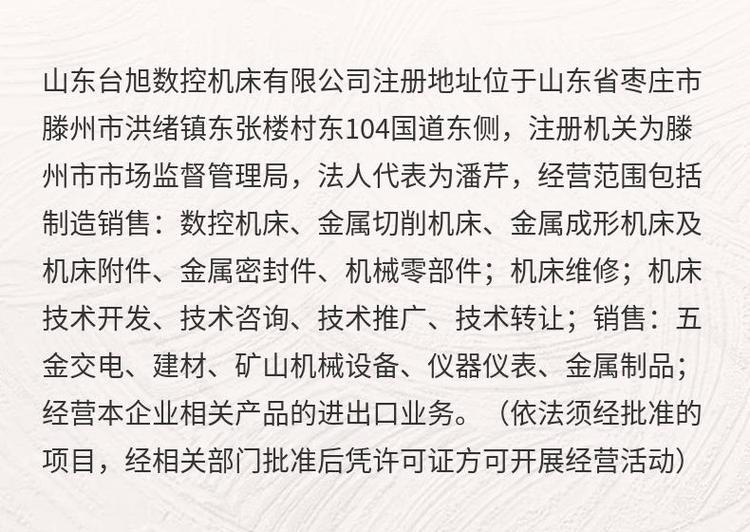 山东台旭数控机床有限公司注册地址位于山东省枣庄市滕州市洪绪镇东张楼村东104国道东侧，注册机关为滕州市市场监督管理局，法人代表为潘芹，经营范围包括制造销售：数控机床、金属切削机床、金属成形机床及机床附件、金属密封件、机械零部件；机床维修；机床技术开发、技术咨询、技术推广、技术转让；销售：五金交电、建材、矿山机械设备、仪器仪表、金属制品；经营本企业相关产品的进出口业务。（依法须经批准的项目，经相关部门批准后凭许可证方可开展经营活动）